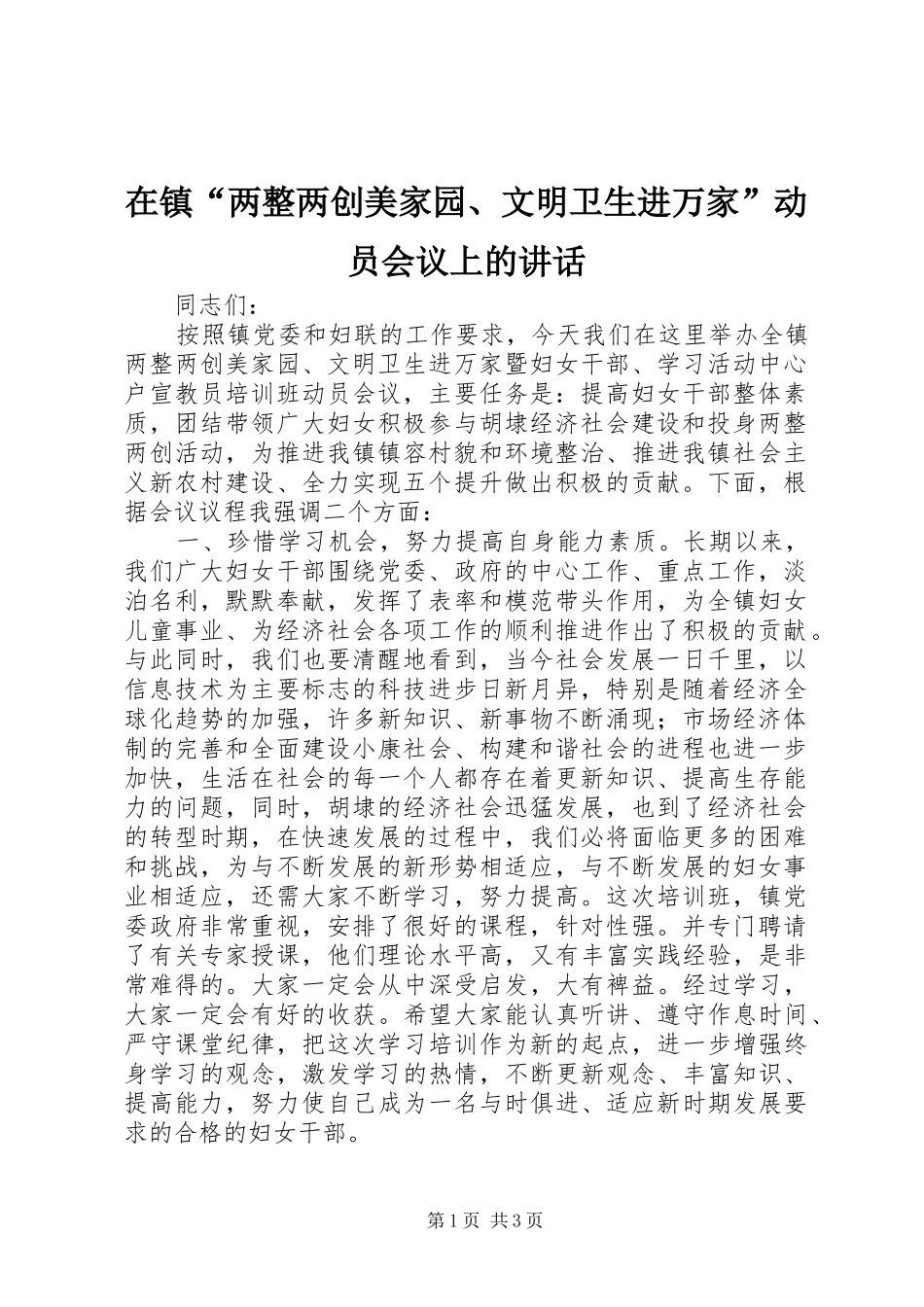 在镇“两整两创美家园、文明卫生进万家”动员会议上的讲话

同志们：

按照镇党委和妇联的工作要求，今天我们在这里举办全镇两整两创美家园、文明卫生进万家暨妇女干部、学习活动中心户宣教员培训班动员会议，主要任务是：提高妇女干部整体素质，团结带领广大妇女积极参与胡埭经济社会建设和投身两整两创活动，为推进我镇镇容村貌和环境整治、推进我镇社会主义新农村建设、全力实现五个提升做出积极的贡献。下面，根据会议议程我强调二个方面：

一、珍惜学习机会，努力提高自身能力素质。长期以来，我们广大妇女干部围绕党委、政府的中心工作、重点工作，淡泊名利，默默奉献，发挥了表率和模范带头作用，为全镇妇女儿童事业、为经济社会各项工作的顺利推进作出了积极的贡献。与此同时，我们也要清醒地看到，当今社会发展一日千里，以信息技术为主要标志的科技进步日新月异，特别是随着经济全球化趋势的加强，许多新知识、新事物不断涌现；市场经济体制的完善和全面建设小康社会、构建和谐社会的进程也进一步加快，生活在社会的每一个人都存在着更新知识、提高生存能力的问题，同时，胡埭的经济社会迅猛发展，也到了经济社会的转型时期，在快速发展的过程中，我们必将面临更多的困难和挑战，为与不断发展的新形势相适应，与不断发展的妇女事业相适应，还需大家不断学习，努力提高。这次培训班，镇党委政府非常重视，安排了很好的课程，针对性强。并专门聘请了有关专家授课，他们理论水平高，又有丰富实践经验，是非常难得的。大家一定会从中深受启发，大有裨益。经过学习，大家一定会有好的收获。希望大家能认真听讲、遵守作息时间、严守课堂纪律，把这次学习培训作为新的起点，进一步增强终身学习的观念，激发学习的热情，不断更新观念、丰富知识、提高能力，努力使自己成为一名与时俱进、适应新时期发展要求的合格的妇女干部。

第1页 共3页